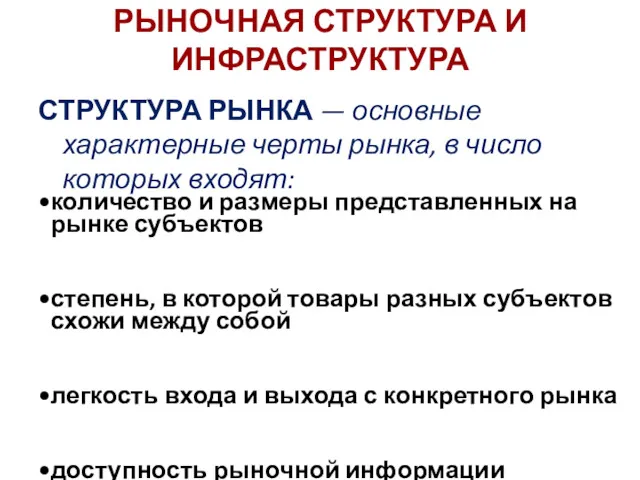 РЫНОЧНАЯ СТРУКТУРА И ИНФРАСТРУКТУРА

СТРУКТУРА РЫНКА — основные характерные черты рынка, в число которых входят:

•количество и размеры представленных на рынке субъектов

•степень, в которой товары разных субъектов схожи между собой

•легкость входа и выхода с конкретного рынка

•доступность рыночной информации